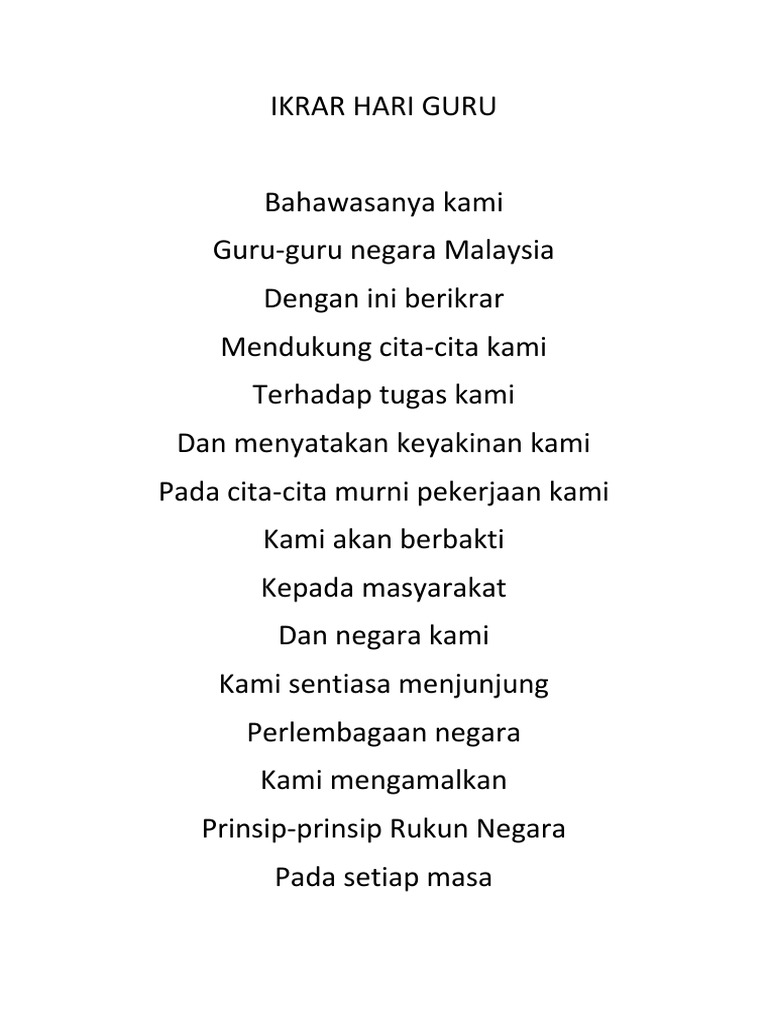 IKRAR HARI GURU

Bahawasanya kami
Guru-guru negara Malaysia
Dengan ini berikrar
Mendukung cita-cita kami
Terhadap tugas kami
Dan menyatakan keyakinan kami
Pada cita-cita murni pekerjaan kami
Kami akan berbakti
Kepada masyarakat
Dan negara kami
Kami sentiasa menjunjung
Perlembagaan negara
Kami mengamalkan
Prinsip-prinsip Rukun Negara
Pada setiap masa